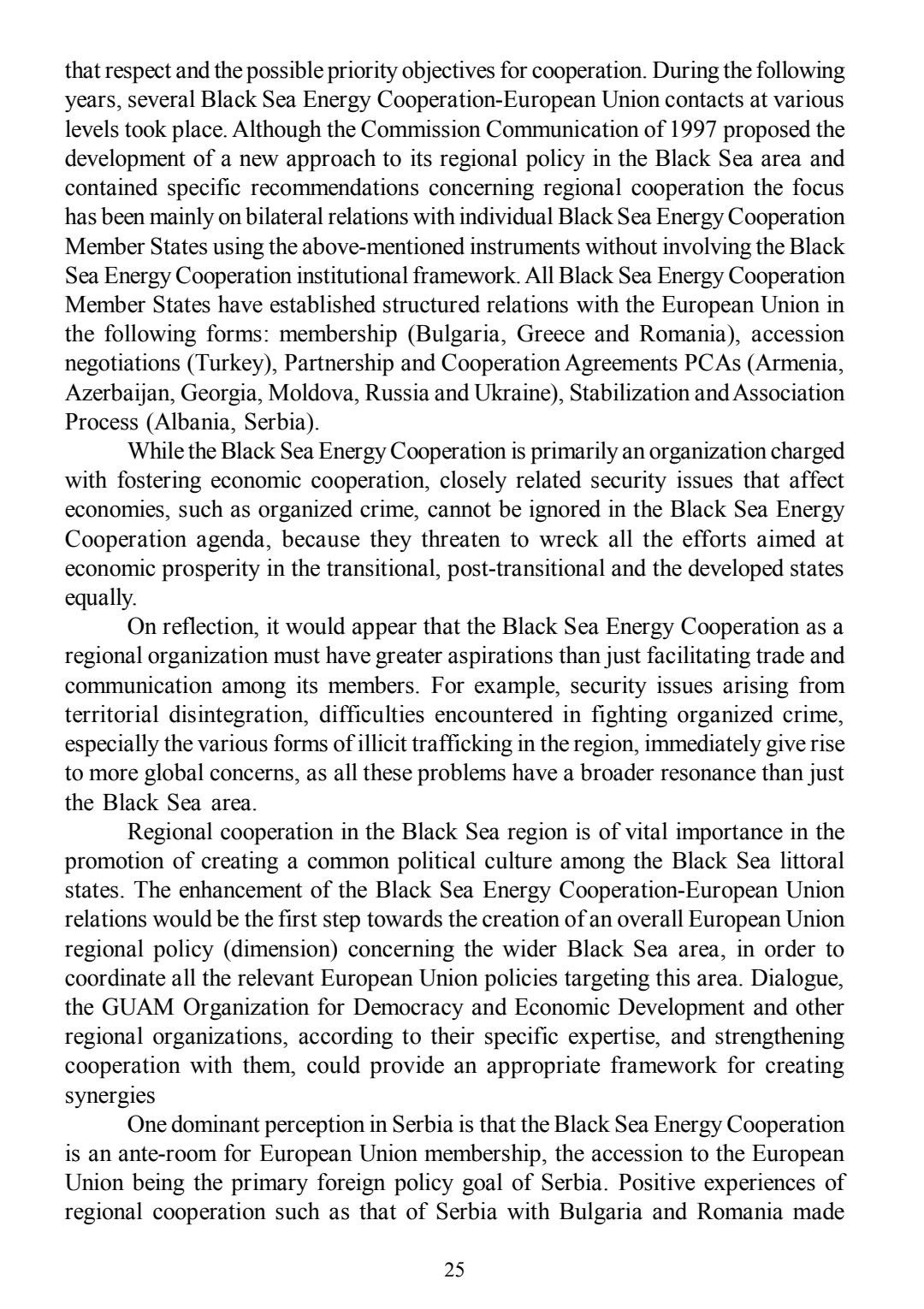 that respect and the possible priority objectives for cooperation. During the following years, several Black Sea Energy Cooperation-European Union contacts at various levels took place. Although the Commission Communication of 1997 proposed the development of a new approach to its regional policy in the Black Sea area and contained specific recommendations concerning regional cooperation the focus has been mainly on bilateral relations with individual Black Sea Energy Cooperation Member States using the above-mentioned instruments without involving the Black Sea Energy Cooperation institutional framework. All Black Sea Energy Cooperation Member States have established structured relations with the European Union in the following forms: membership (Bulgaria, Greece and Romania), accession negotiations (Turkey), Partnership and Cooperation Agreements PCAs (Armenia, Azerbaijan, Georgia, Moldova, Russia and Ukraine), Stabilization and Association Process (Albania, Serbia).

While the Black Sea Energy Cooperation is primarily an organization charged with fostering economic cooperation, closely related security issues that affect economies, such as organized crime, cannot be ignored in the Black Sea Energy Cooperation agenda, because they threaten to wreck all the efforts aimed at economic prosperity in the transitional, post-transitional and the developed states equally.

On reflection, it would appear that the Black Sea Energy Cooperation as a regional organization must have greater aspirations than just facilitating trade and communication among its members. For example, security issues arising from territorial disintegration, difficulties encountered in fighting organized crime, especially the various forms of illicit trafficking in the region, immediately give rise to more global concerns, as all these problems have a broader resonance than just the Black Sea area.

Regional cooperation in the Black Sea region is of vital importance in the promotion of creating a common political culture among the Black Sea littoral states. The enhancement of the Black Sea Energy Cooperation-European Union relations would be the first step towards the creation of an overall European Union regional policy (dimension) concerning the wider Black Sea area, in order to coordinate all the relevant European Union policies targeting this area. Dialogue, the GUAM Organization for Democracy and Economic Development and other regional organizations, according to their specific expertise, and strengthening cooperation with them, could provide an appropriate framework for creating synergies

One dominant perception in Serbia is that the Black Sea Energy Cooperation is an ante-room for European Union membership, the accession to the European Union being the primary foreign policy goal of Serbia. Positive experiences of regional cooperation such as that of Serbia with Bulgaria and Romania made

25